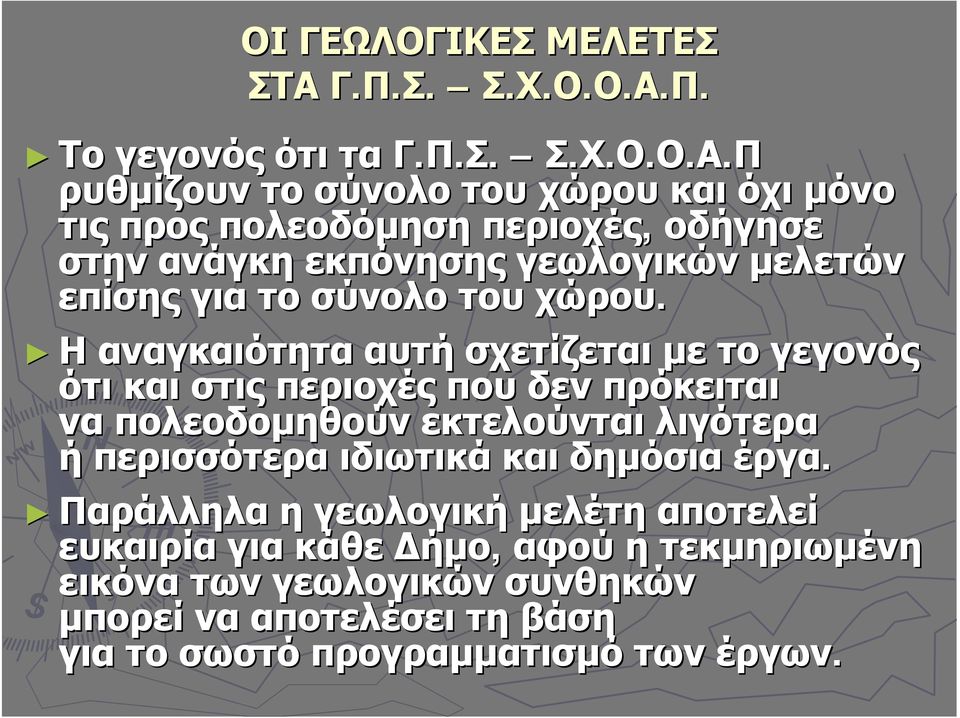 ΟΙ ΓΕΩΛΟΓΙΚΕΣ ΜΕΛΕΤΕΣ ΣΤΑ Γ.Π.Σ. – Σ.Χ.Ο.Ο.Α.Π.

► Το γεγονός ότι τα Γ.Π.Σ. – Σ.Χ.Ο.Ο.Α.Π ρυθμίζουν το σύνολο του χώρου και όχι μόνο τις προς πολεοδόμηση περιοχές, οδήγησε στην ανάγκη εκπόνησης γεωλογικών μελετών επίσης για το σύνολο του χώρου.

► Η αναγκαιότητα αυτή σχετίζεται με το γεγονός ότι και στις περιοχές που δεν πρόκειται να πολεοδομηθούν εκτελούνται λιγότερα ή περισσότερα ιδιωτικά και δημόσια έργα.

► Παράλληλα η γεωλογική μελέτη αποτελεί ευκαιρία για κάθε Δήμο, αφού η τεκμηριωμένη εικόνα των γεωλογικών συνθηκών μπορεί να αποτελέσει τη βάση για το σωστό προγραμματισμό των έργων.